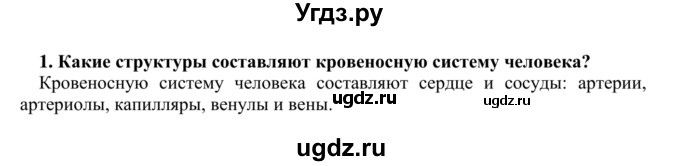 Угдз.ру

1. Какие структуры составляют кровеносную систему человека?

Кровеносную систему человека составляют сердце и сосуды: артерии, артериолы, капилляры, венулы и вены.

ugdz.ru

ugdz.ru

ugdz.ru